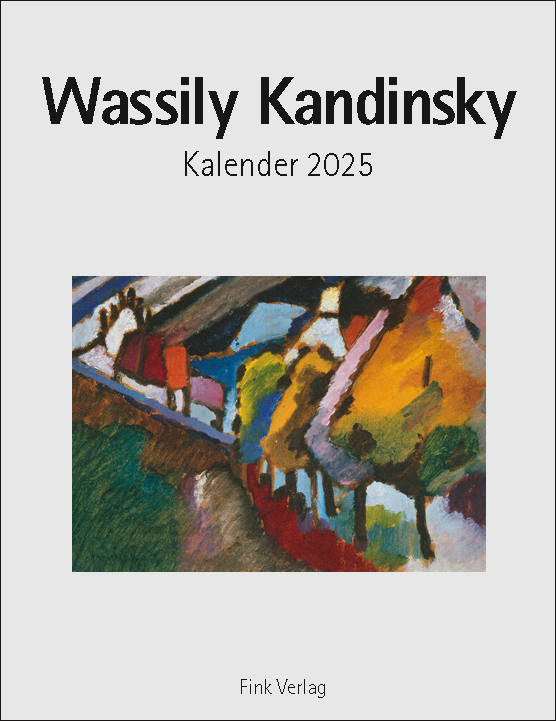 Wassily Kandinsky

Kalender 2025

Fink Verlag